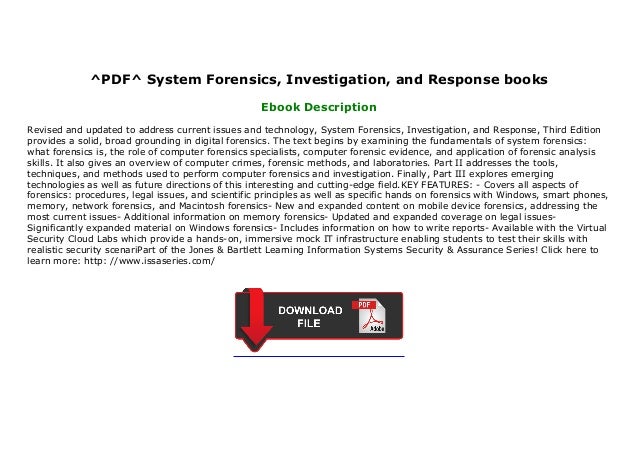 ^PDF^ System Forensics, Investigation, and Response books

Ebook Description

Revised and updated to address current issues and technology, System Forensics, Investigation, and Response, Third Edition provides a solid, broad grounding in digital forensics. The text begins by examining the fundamentals of system forensics: what forensics is, the role of computer forensics specialists, computer forensic evidence, and application of forensic analysis skills. It also gives an overview of computer crimes, forensic methods, and laboratories. Part II addresses the tools, techniques, and methods used to perform computer forensics and investigation. Finally, Part III explores emerging technologies as well as future directions of this interesting and cutting-edge field.KEY FEATURES: - Covers all aspects of forensics: procedures, legal issues, and scientific principles as well as specific hands on forensics with Windows, smart phones, memory, network forensics, and Macintosh forensics- New and expanded content on mobile device forensics, addressing the most current issues- Additional information on memory forensics- Updated and expanded coverage on legal issues- Significantly expanded material on Windows forensics- Includes information on how to write reports- Available with the Virtual Security Cloud Labs which provide a hands-on, immersive mock IT infrastructure enabling students to test their skills with realistic security scenariPart of the Jones & Bartlett Learning Information Systems Security & Assurance Series! Click here to learn more: http: //www.issaseries.com/

DOWNLOAD FILE

PDF